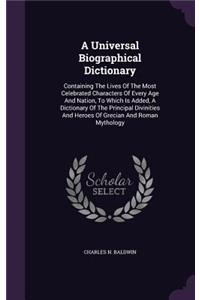 A Universal Biographical Dictionary

Containing The Lives Of The Most Celebrated Characters Of Every Age And Nation, To Which Is Added, A Dictionary Of The Principal Divinities And Heroes Of Grecian And Roman Mythology

Scholar SELECT

CHARLES N. BALDWIN